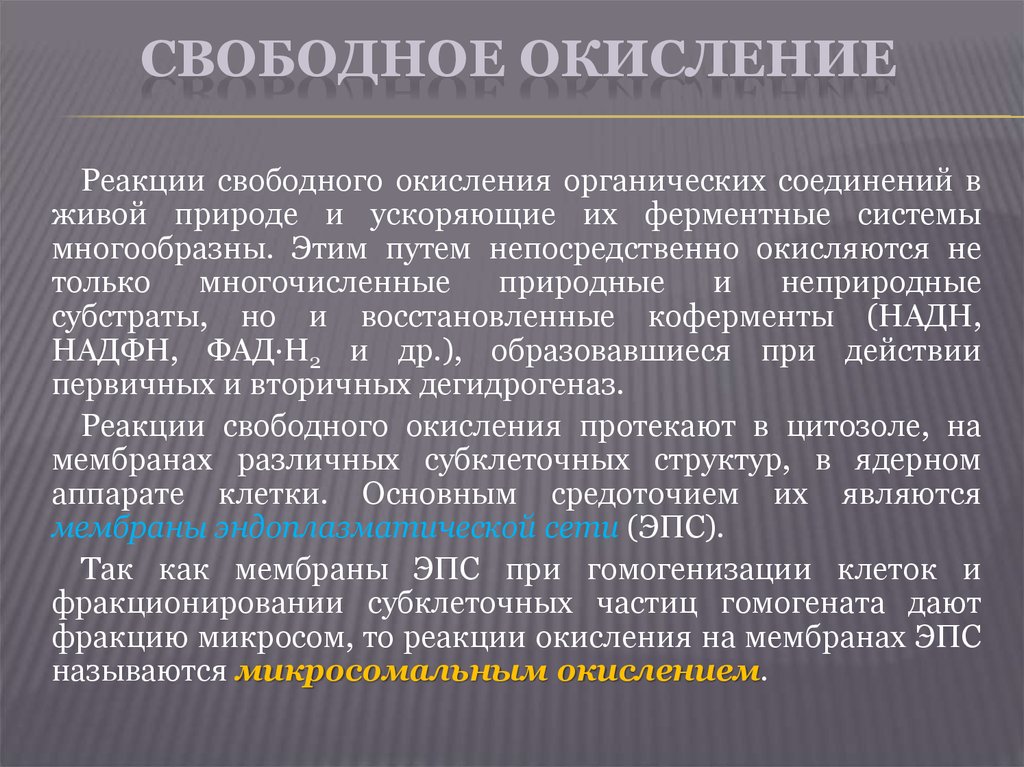 СВОБОДНОЕ ОКИСЛЕНИЕ

Реакции свободного окисления органических соединений в живой природе и ускоряющие их ферментные системы многообразны. Этим путем непосредственно окисляются не только многочисленные природные и неприродные субстраты, но и восстановленные коферменты (НАДН, НАДФН, ФАД·$H_2$ и др.), образовавшиеся при действии первичных и вторичных дегидрогеназ.

Реакции свободного окисления протекают в цитозоле, на мембранах различных субклеточных структур, в ядерном аппарате клетки. Основным средоточием их являются мембраны эндоплазматической сети (ЭПС).

Так как мембраны ЭПС при гомогенизации клеток и фракционировании субклеточных частиц гомогената дают фракцию микросом, то реакции окисления на мембранах ЭПС называются микросомальным окислением.